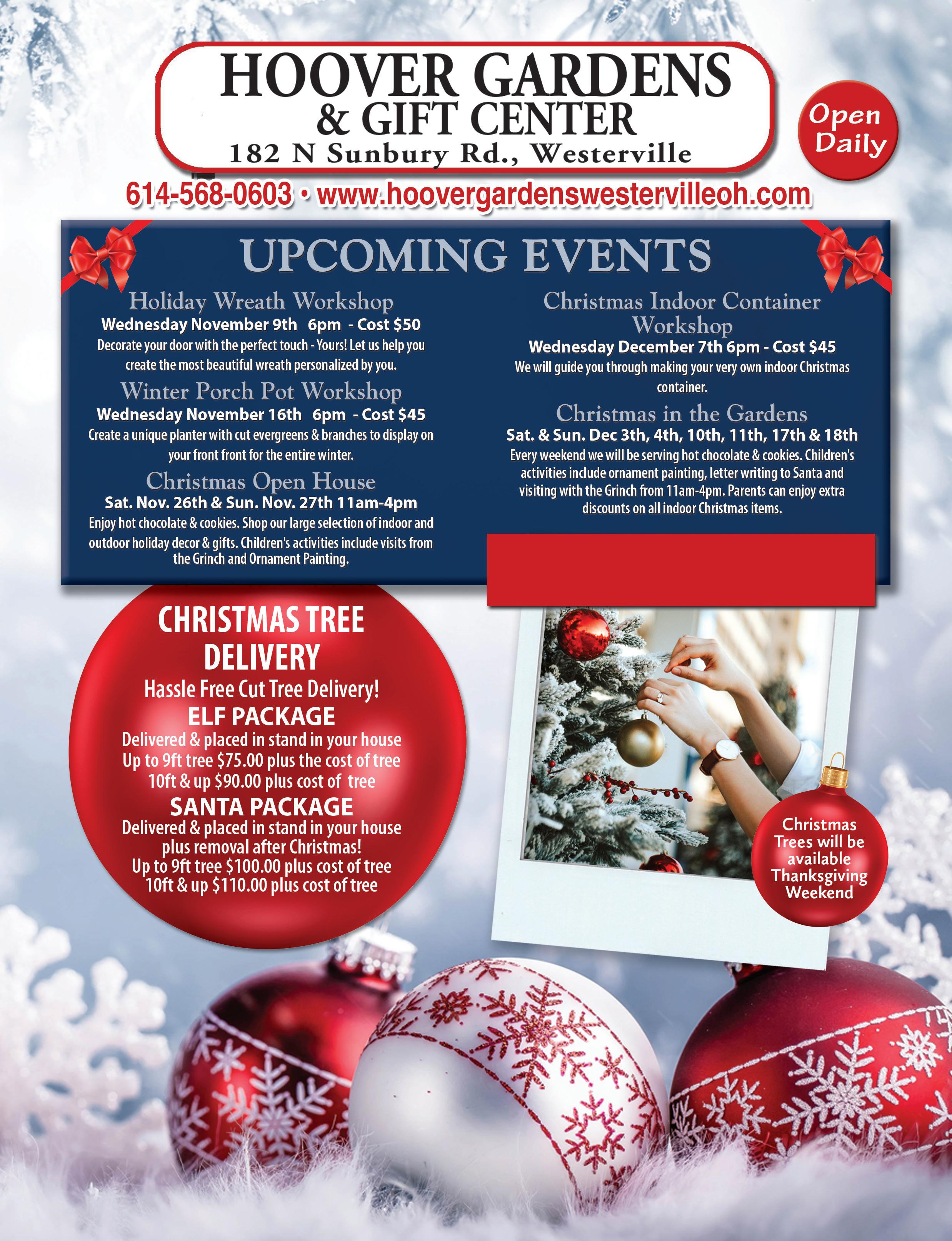 HOOVER GARDENS
& GIFT CENTER
182 N Sunbury Rd., Westerville

Open Daily

614-568-0603 • www.hoovergardenswestervilleoh.com

UPCOMING EVENTS

Holiday Wreath Workshop
Wednesday November 9th 6pm - Cost $50
Decorate your door with the perfect touch - Yours! Let us help you create the most beautiful wreath personalized by you.

Winter Porch Pot Workshop
Wednesday November 16th 6pm - Cost $45
Create a unique planter with cut evergreens & branches to display on your front front for the entire winter.

Christmas Open House
Sat. Nov. 26th & Sun. Nov. 27th 11am-4pm
Enjoy hot chocolate & cookies. Shop our large selection of indoor and outdoor holiday decor & gifts. Children's activities include visits from the Grinch and Ornament Painting.

Christmas Indoor Container Workshop
Wednesday December 7th 6pm - Cost $45
We will guide you through making your very own indoor Christmas container.

Christmas in the Gardens
Sat. & Sun. Dec 3th, 4th, 10th, 11th, 17th & 18th
Every weekend we will be serving hot chocolate & cookies. Children's activities include ornament painting, letter writing to Santa and visiting with the Grinch from 11am-4pm. Parents can enjoy extra discounts on all indoor Christmas items.

CHRISTMAS TREE DELIVERY
Hassle Free Cut Tree Delivery!
ELF PACKAGE
Delivered & placed in stand in your house
Up to 9ft tree $75.00 plus the cost of tree
10ft & up $90.00 plus cost of tree
SANTA PACKAGE
Delivered & placed in stand in your house
plus removal after Christmas!
Up to 9ft tree $100.00 plus cost of tree
10ft & up $110.00 plus cost of tree

Christmas Trees will be available Thanksgiving Weekend